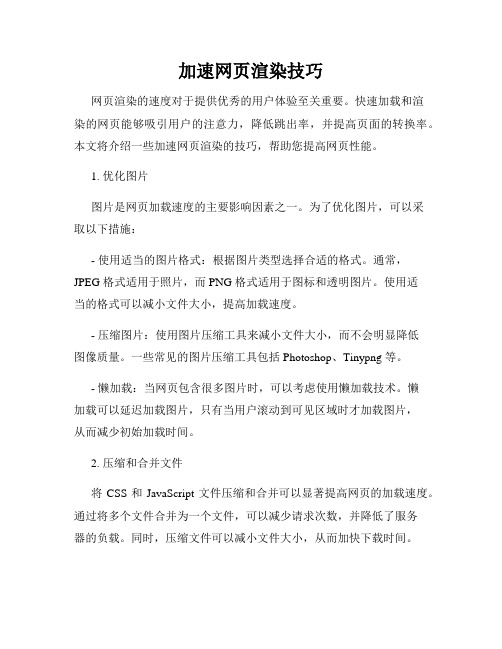 加速网页渲染技巧

网页渲染的速度对于提供优秀的用户体验至关重要。快速加载和渲染的网页能够吸引用户的注意力，降低跳出率，并提高页面的转换率。本文将介绍一些加速网页渲染的技巧，帮助您提高网页性能。

1. 优化图片

图片是网页加载速度的主要影响因素之一。为了优化图片，可以采取以下措施：

- 使用适当的图片格式：根据图片类型选择合适的格式。通常，JPEG 格式适用于照片，而 PNG 格式适用于图标和透明图片。使用适当的格式可以减小文件大小，提高加载速度。

- 压缩图片：使用图片压缩工具来减小文件大小，而不会明显降低图像质量。一些常见的图片压缩工具包括 Photoshop、Tinypng 等。

- 懒加载：当网页包含很多图片时，可以考虑使用懒加载技术。懒加载可以延迟加载图片，只有当用户滚动到可见区域时才加载图片，从而减少初始加载时间。

2. 压缩和合并文件

将 CSS 和 JavaScript 文件压缩和合并可以显著提高网页的加载速度。通过将多个文件合并为一个文件，可以减少请求次数，并降低了服务器的负载。同时，压缩文件可以减小文件大小，从而加快下载时间。